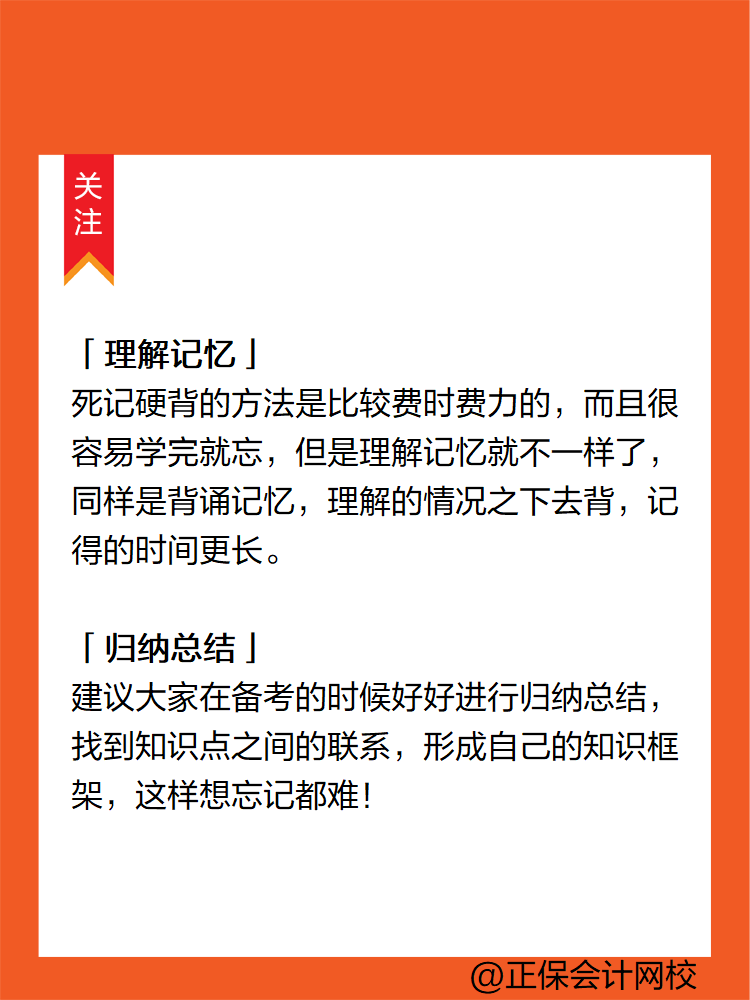 关注

「理解记忆」
死记硬背的方法是比较费时费力的，而且很容易学完就忘，但是理解记忆就不一样了，同样是背诵记忆，理解的情况之下去背，记得的时间更长。

「归纳总结」
建议大家在备考的时候好好进行归纳总结，找到知识点之间的联系，形成自己的知识框架，这样想忘记都难！

@正保会计网校